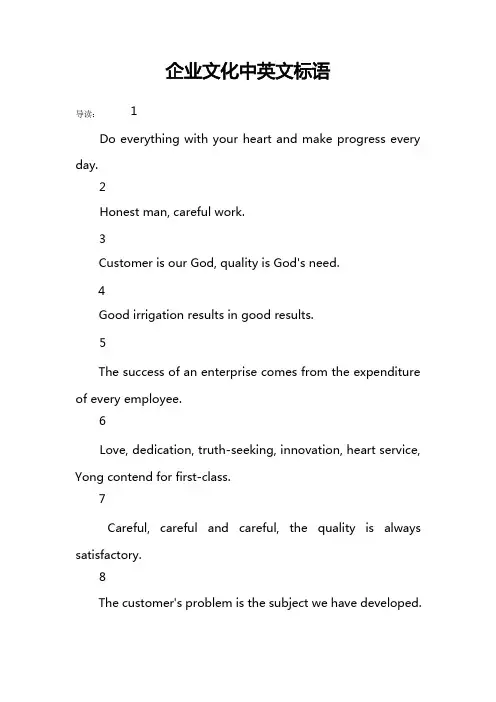 企业文化中英文标语

导读： 1

Do everything with your heart and make progress every day.

2

Honest man, careful work.

3

Customer is our God, quality is God's need.

4

Good irrigation results in good results.

5

The success of an enterprise comes from the expenditure of every employee.

6

Love, dedication, truth-seeking, innovation, heart service, Yong contend for first-class.

7

Careful, careful and careful, the quality is always satisfactory.

8

The customer's problem is the subject we have developed.